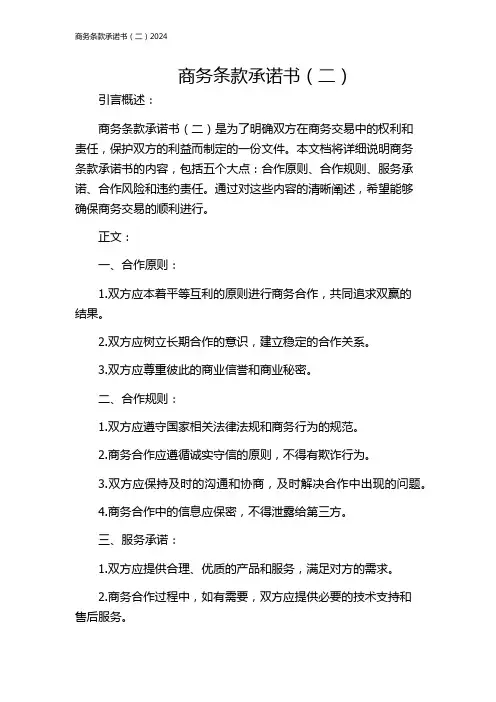 商务条款承诺书（二）2024

商务条款承诺书（二）

引言概述：

商务条款承诺书（二）是为了明确双方在商务交易中的权利和责任，保护双方的利益而制定的一份文件。本文档将详细说明商务条款承诺书的内容，包括五个大点：合作原则、合作规则、服务承诺、合作风险和违约责任。通过对这些内容的清晰阐述，希望能够确保商务交易的顺利进行。

正文：

一、合作原则：

1.双方应本着平等互利的原则进行商务合作，共同追求双赢的结果。

2.双方应树立长期合作的意识，建立稳定的合作关系。

3.双方应尊重彼此的商业信誉和商业秘密。

二、合作规则：

1.双方应遵守国家相关法律法规和商务行为的规范。

2.商务合作应遵循诚实守信的原则，不得有欺诈行为。

3.双方应保持及时的沟通和协商，及时解决合作中出现的问题。

4.商务合作中的信息应保密，不得泄露给第三方。

三、服务承诺：

1.双方应提供合理、优质的产品和服务，满足对方的需求。

2.商务合作过程中，如有需要，双方应提供必要的技术支持和售后服务。